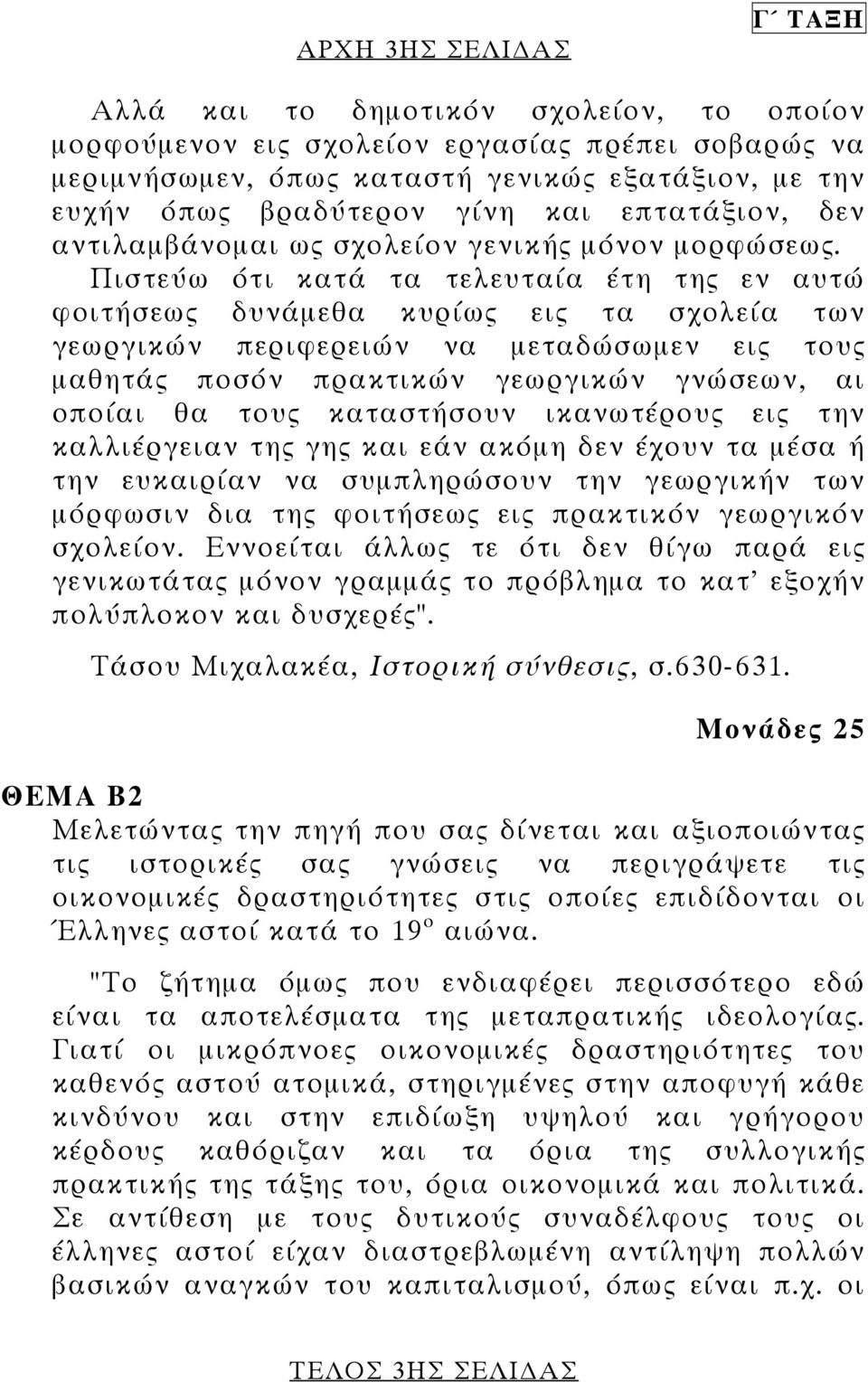 ΑΡΧΗ 3ΗΣ ΣΕΛΙΔΑΣ

Γ΄ ΤΑΞΗ

Αλλά και το δημοτικόν σχολείον, το οποίον μορφούμενον εις σχολείον εργασίας πρέπει σοβαρώς να μεριμνήσωμεν, όπως καταστή γενικώς εξατάξιον, με την ευχήν όπως βραδύτερον γίνη και επτατάξιον, δεν αντιλαμβάνομαι ως σχολείον γενικής μόνον μορφώσεως. Πιστεύω ότι κατά τα τελευταία έτη της εν αυτώ φοιτήσεως δυνάμεθα κυρίως εις τα σχολεία των γεωργικών περιφερειών να μεταδώσωμεν εις τους μαθητάς ποσόν πρακτικών γεωργικών γνώσεων, αι οποίαι θα τους καταστήσουν ικανωτέρους εις την καλλιέργειαν της γης και εάν ακόμη δεν έχουν τα μέσα ή την ευκαιρίαν να συμπληρώσουν την γεωργικήν των μόρφωσιν δια της φοιτήσεως εις πρακτικόν γεωργικόν σχολείον. Εννοείται άλλως τε ότι δεν θίγω παρά εις γενικωτάτας μόνον γραμμάς το πρόβλημα το κατ' εξοχήν πολύπλοκον και δυσχερές".

Τάσου Μιχαλακέα, Ιστορική σύνθεσις, σ.630-631.

Μονάδες 25

ΘΕΜΑ Β2
Μελετώντας την πηγή που σας δίνεται και αξιοποιώντας τις ιστορικές σας γνώσεις να περιγράψετε τις οικονομικές δραστηριότητες στις οποίες επιδίδονται οι Έλληνες αστοί κατά το $19^{ο}$ αιώνα.

"Το ζήτημα όμως που ενδιαφέρει περισσότερο εδώ είναι τα αποτελέσματα της μεταπρατικής ιδεολογίας. Γιατί οι μικρόπνοες οικονομικές δραστηριότητες του καθενός αστού ατομικά, στηριγμένες στην αποφυγή κάθε κινδύνου και στην επιδίωξη υψηλού και γρήγορου κέρδους καθόριζαν και τα όρια της συλλογικής πρακτικής της τάξης του, όρια οικονομικά και πολιτικά. Σε αντίθεση με τους δυτικούς συναδέλφους τους οι έλληνες αστοί είχαν διαστρεβλωμένη αντίληψη πολλών βασικών αναγκών του καπιταλισμού, όπως είναι π.χ. οι

ΤΕΛΟΣ 3ΗΣ ΣΕΛΙΔΑΣ